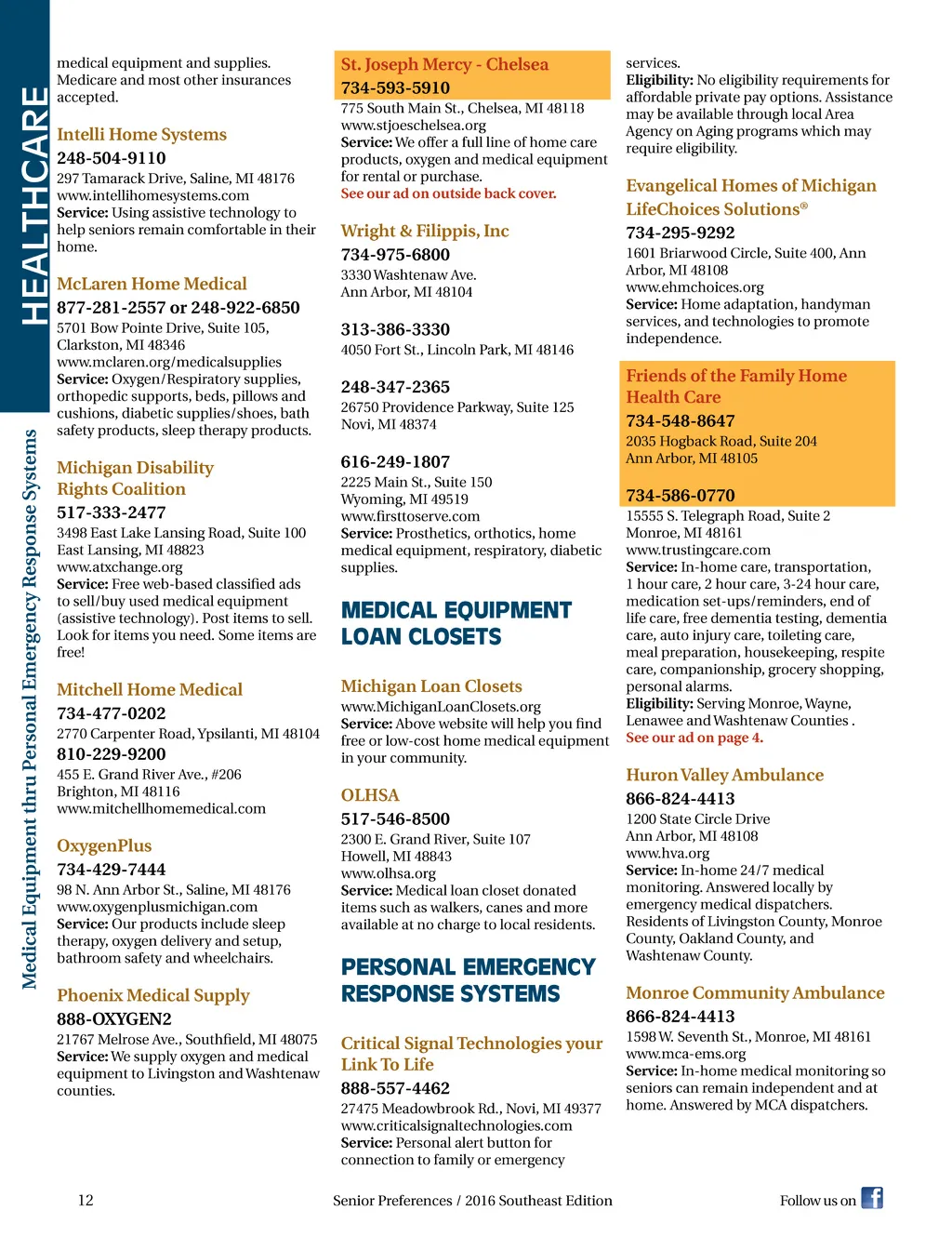 HEALTHCARE

Medical Equipment thru Personal Emergency Response Systems

medical equipment and supplies. Medicare and most other insurances accepted.

Intelli Home Systems
248-504-9110
297 Tamarack Drive, Saline, MI 48176
www.intellihomesystems.com
Service: Using assistive technology to help seniors remain comfortable in their home.

McLaren Home Medical
877-281-2557 or 248-922-6850
5701 Bow Pointe Drive, Suite 105, Clarkston, MI 48346
www.mclaren.org/medicalsupplies
Service: Oxygen/Respiratory supplies, orthopedic supports, beds, pillows and cushions, diabetic supplies/shoes, bath safety products, sleep therapy products.

Michigan Disability Rights Coalition
517-333-2477
3498 East Lake Lansing Road, Suite 100 East Lansing, MI 48823
www.atxchange.org
Service: Free web-based classified ads to sell/buy used medical equipment (assistive technology). Post items to sell. Look for items you need. Some items are free!

Mitchell Home Medical
734-477-0202
2770 Carpenter Road, Ypsilanti, MI 48104
810-229-9200
455 E. Grand River Ave., #206
Brighton, MI 48116
www.mitchellhomemedical.com

OxygenPlus
734-429-7444
98 N. Ann Arbor St., Saline, MI 48176
www.oxygenplusmichigan.com
Service: Our products include sleep therapy, oxygen delivery and setup, bathroom safety and wheelchairs.

Phoenix Medical Supply
888-OXYGEN2
21767 Melrose Ave., Southfield, MI 48075
Service: We supply oxygen and medical equipment to Livingston and Washtenaw counties.

St. Joseph Mercy - Chelsea
734-593-5910
775 South Main St., Chelsea, MI 48118
www.stjoeschelsea.org
Service: We offer a full line of home care products, oxygen and medical equipment for rental or purchase.
See our ad on outside back cover.

Wright & Filippis, Inc
734-975-6800
3330 Washtenaw Ave.
Ann Arbor, MI 48104

313-386-3330
4050 Fort St., Lincoln Park, MI 48146

248-347-2365
26750 Providence Parkway, Suite 125
Novi, MI 48374

616-249-1807
2225 Main St., Suite 150
Wyoming, MI 49519
www.firsttoserve.com
Service: Prosthetics, orthotics, home medical equipment, respiratory, diabetic supplies.

MEDICAL EQUIPMENT LOAN CLOSETS

Michigan Loan Closets
www.MichiganLoanClosets.org
Service: Above website will help you find free or low-cost home medical equipment in your community.

OLHSA
517-546-8500
2300 E. Grand River, Suite 107
Howell, MI 48843
www.olhsa.org
Service: Medical loan closet donated items such as walkers, canes and more available at no charge to local residents.

PERSONAL EMERGENCY RESPONSE SYSTEMS

Critical Signal Technologies your Link To Life
888-557-4462
27475 Meadowbrook Rd., Novi, MI 49377
www.criticalsignaltechnologies.com
Service: Personal alert button for connection to family or emergency

services.
Eligibility: No eligibility requirements for affordable private pay options. Assistance may be available through local Area Agency on Aging programs which may require eligibility.

Evangelical Homes of Michigan LifeChoices Solutions®
734-295-9292
1601 Briarwood Circle, Suite 400, Ann Arbor, MI 48108
www.ehmchoices.org
Service: Home adaptation, handyman services, and technologies to promote independence.

Friends of the Family Home Health Care
734-548-8647
2035 Hogback Road, Suite 204
Ann Arbor, MI 48105

734-586-0770
15555 S. Telegraph Road, Suite 2
Monroe, MI 48161
www.trustingcare.com
Service: In-home care, transportation, 1 hour care, 2 hour care, 3-24 hour care, medication set-ups/reminders, end of life care, free dementia testing, dementia care, auto injury care, toileting care, meal preparation, housekeeping, respite care, companionship, grocery shopping, personal alarms.
Eligibility: Serving Monroe, Wayne, Lenawee and Washtenaw Counties .
See our ad on page 4.

Huron Valley Ambulance
866-824-4413
1200 State Circle Drive
Ann Arbor, MI 48108
www.hva.org
Service: In-home 24/7 medical monitoring. Answered locally by emergency medical dispatchers. Residents of Livingston County, Monroe County, Oakland County, and Washtenaw County.

Monroe Community Ambulance
866-824-4413
1598 W. Seventh St., Monroe, MI 48161
www.mca-ems.org
Service: In-home medical monitoring so seniors can remain independent and at home. Answered by MCA dispatchers.

12
Senior Preferences / 2016 Southeast Edition
Follow us on f